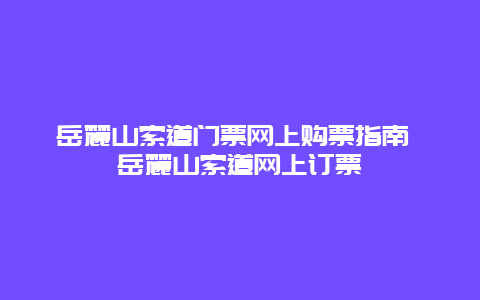 岳麓山索道门票网上购票指南
岳麓山索道网上订票